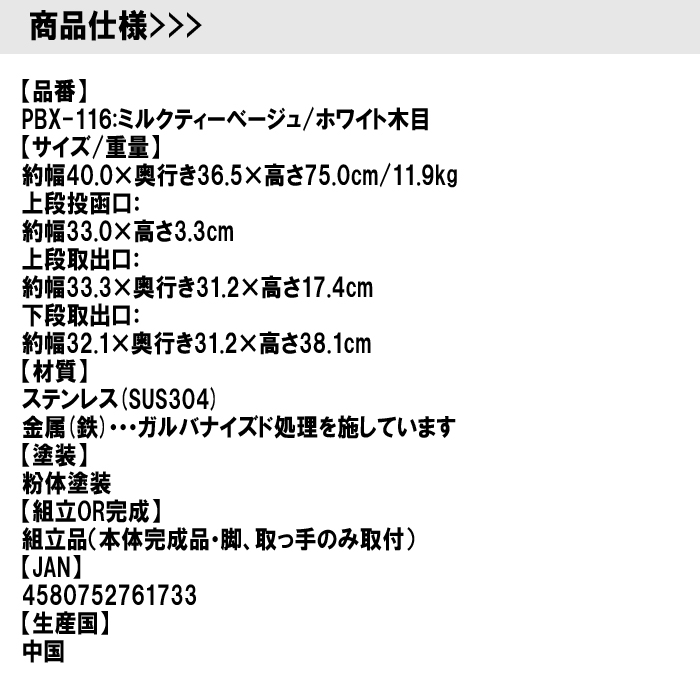 商品仕様>>>

【品番】
PBX-116:ミルクティーベージュ/ホワイト木目
【サイズ/重量】
約幅40.0×奥行き36.5×高さ75.0cm/11.9kg
上段投函口:
約幅33.0×高さ3.3cm
上段取出口:
約幅33.3×奥行き31.2×高さ17.4cm
下段取出口:
約幅32.1×奥行き31.2×高さ38.1cm
【材質】
ステンレス(SUS304)
金属(鉄)・・・ガルバナイズド処理を施しています
【塗装】
粉体塗装
【組立OR完成】
組立品(本体完成品・脚、取っ手のみ取付)
【JAN】
4580752761733
【生産国】
中国